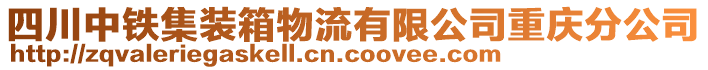 四川中铁集装箱物流有限公司重庆分公司
http://zqvaleriegaskell.cn.coovee.com